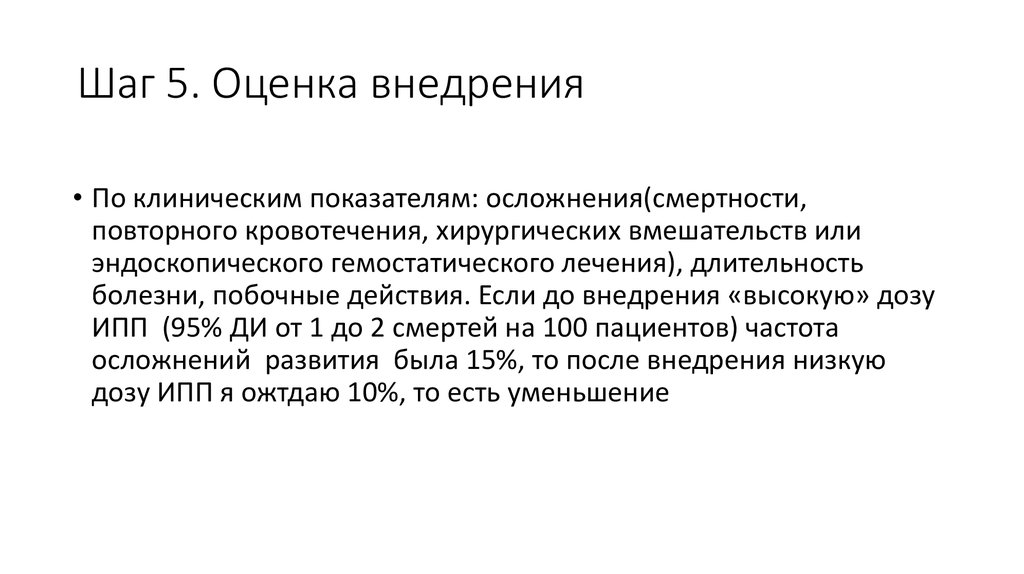 Шаг 5. Оценка внедрения

• По клиническим показателям: осложнения(смертности, повторного кровотечения, хирургических вмешательств или эндоскопического гемостатического лечения), длительность болезни, побочные действия. Если до внедрения «высокую» дозу ИПП (95% ДИ от 1 до 2 смертей на 100 пациентов) частота осложнений развития была 15%, то после внедрения низкую дозу ИПП я ожтдаю 10%, то есть уменьшение